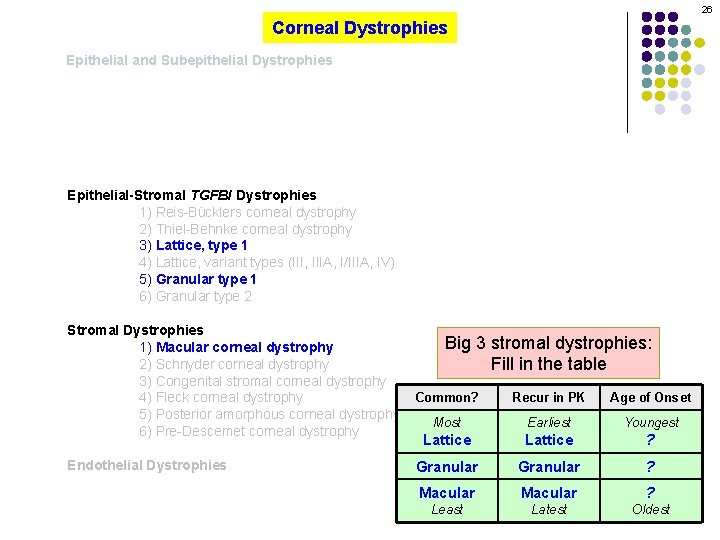 26

Corneal Dystrophies

Epithelial and Subepithelial Dystrophies

Epithelial-Stromal TGFBI Dystrophies
1) Reis-Bücklers corneal dystrophy
2) Thiel-Behnke corneal dystrophy
3) Lattice, type 1
4) Lattice, variant types (III, IIIA, I/IIIA, IV)
5) Granular type 1
6) Granular type 2

Stromal Dystrophies
1) Macular corneal dystrophy
2) Schnyder corneal dystrophy
3) Congenital stromal corneal dystrophy
4) Fleck corneal dystrophy
5) Posterior amorphous corneal dystrophy
6) Pre-Descemet corneal dystrophy

Endothelial Dystrophies

Big 3 stromal dystrophies: Fill in the table

| Common? | Recur in PK | Age of Onset |
|---|---|---|
| Most Lattice | Earliest Lattice | Youngest ? |
| Granular | Granular | ? |
| Macular Least | Macular Latest | ? Oldest |